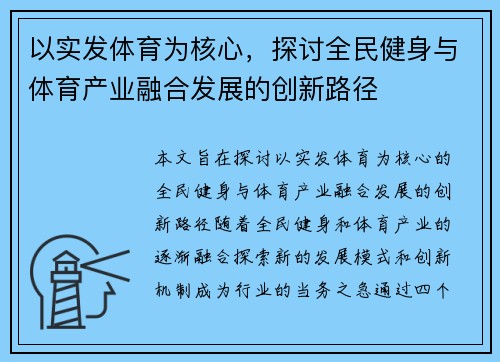 以实发体育为核心，探讨全民健身与体育产业融合发展的创新路径

本文旨在探讨以实发体育为核心的全民健身与体育产业融合发展的创新路径随着全民健身和体育产业的逐渐融合探索新的发展模式和创新机制成为行业的当务之急通过四个